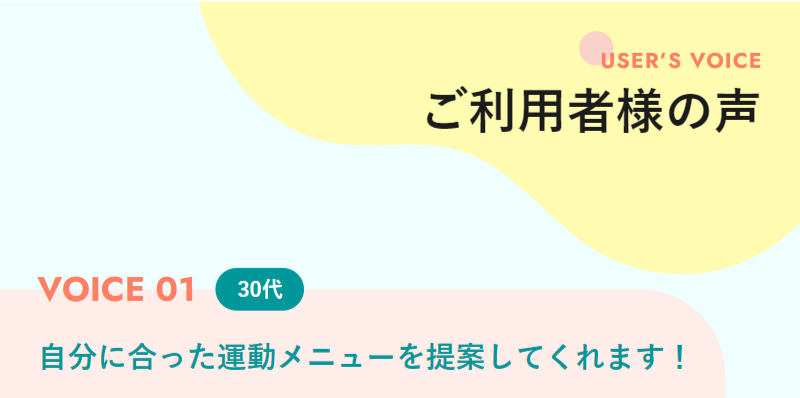 USER'S VOICE
ご利用者様の声

VOICE 01 30代

自分に合った運動メニューを提案してくれます！